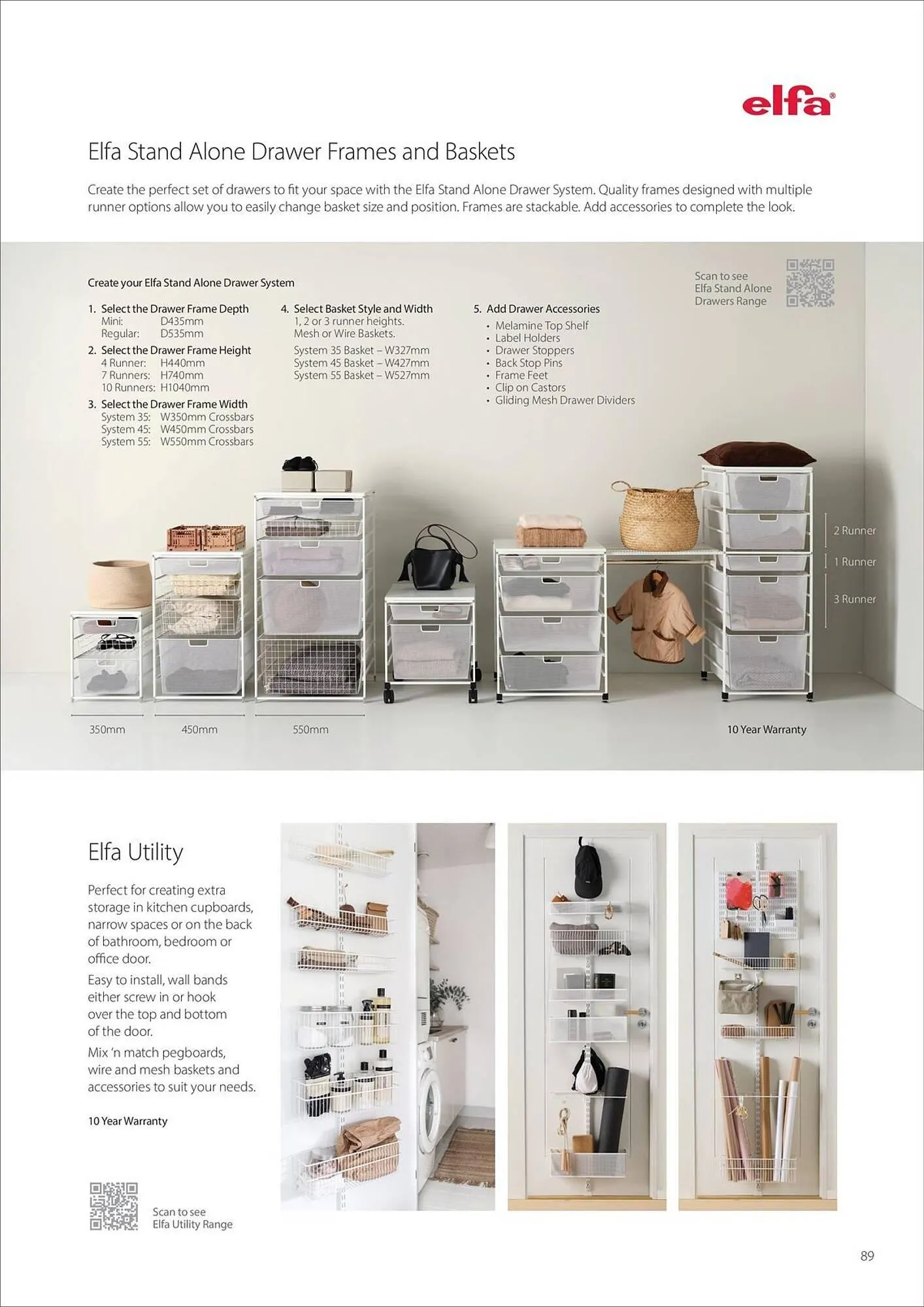 elfa®

Elfa Stand Alone Drawer Frames and Baskets

Create the perfect set of drawers to fit your space with the Elfa Stand Alone Drawer System. Quality frames designed with multiple runner options allow you to easily change basket size and position. Frames are stackable. Add accessories to complete the look.

Create your Elfa Stand Alone Drawer System

1. Select the Drawer Frame Depth
Mini: D435mm
Regular: D535mm

2. Select the Drawer Frame Height
4 Runner: H440mm
7 Runners: H740mm
10 Runners: H1040mm

3. Select the Drawer Frame Width
System 35: W350mm Crossbars
System 45: W450mm Crossbars
System 55: W550mm Crossbars

4. Select Basket Style and Width
1, 2 or 3 runner heights.
Mesh or Wire Baskets.
System 35 Basket – W327mm
System 45 Basket – W427mm
System 55 Basket – W527mm

5. Add Drawer Accessories
• Melamine Top Shelf
• Label Holders
• Drawer Stoppers
• Back Stop Pins
• Frame Feet
• Clip on Castors
• Gliding Mesh Drawer Dividers

Scan to see Elfa Stand Alone Drawers Range

2 Runner
1 Runner
3 Runner

350mm
450mm
550mm

10 Year Warranty

Elfa Utility

Perfect for creating extra storage in kitchen cupboards, narrow spaces or on the back of bathroom, bedroom or office door.

Easy to install, wall bands either screw in or hook over the top and bottom of the door.

Mix 'n match pegboards, wire and mesh baskets and accessories to suit your needs.

10 Year Warranty

Scan to see Elfa Utility Range

89